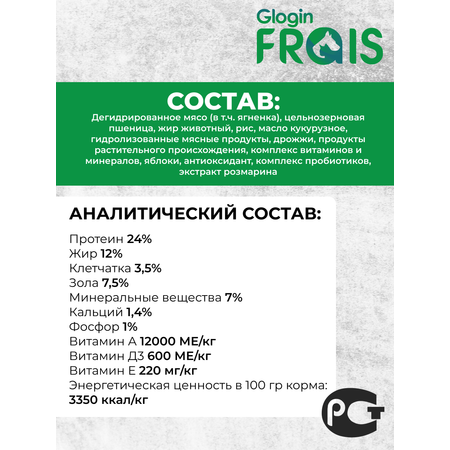 Glogin
FRAIS

СОСТАВ:
Дегидрированное мясо (в т.ч. ягненка), цельнозерновая пшеница, жир животный, рис, масло кукурузное, гидролизованные мясные продукты, дрожжи, продукты растительного происхождения, комплекс витаминов и минералов, яблоки, антиоксидант, комплекс пробиотиков, экстракт розмарина

АНАЛИТИЧЕСКИЙ СОСТАВ:
Протеин 24%
Жир 12%
Клетчатка 3,5%
Зола 7,5%
Минеральные вещества 7%
Кальций 1,4%
Фосфор 1%
Витамин А 12000 МЕ/кг
Витамин Д3 600 МЕ/кг
Витамин Е 220 мг/кг
Энергетическая ценность в 100 гр корма: 3350 ккал/кг

РСТ